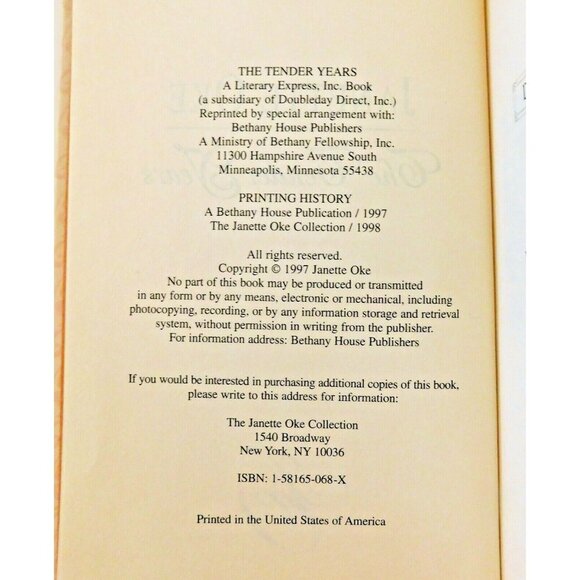 THE TENDER YEARS
A Literary Express, Inc. Book
(a subsidiary of Doubleday Direct, Inc.)
Reprinted by special arrangement with:
Bethany House Publishers
A Ministry of Bethany Fellowship, Inc.
11300 Hampshire Avenue South
Minneapolis, Minnesota 55438

PRINTING HISTORY
A Bethany House Publication / 1997
The Janette Oke Collection / 1998

All rights reserved.
Copyright © 1997 Janette Oke
No part of this book may be produced or transmitted in any form or by any means, electronic or mechanical, including photocopying, recording, or by any information storage and retrieval system, without permission in writing from the publisher.
For information address: Bethany House Publishers

If you would be interested in purchasing additional copies of this book, please write to this address for information:

The Janette Oke Collection
1540 Broadway
New York, NY 10036

ISBN: 1-58165-068-X

Printed in the United States of America